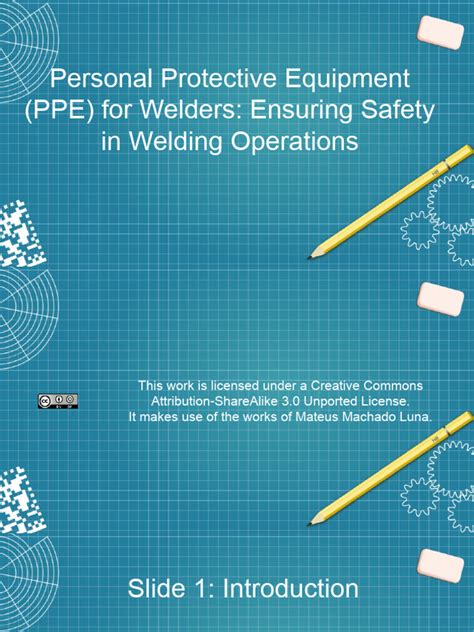 Personal Protective Equipment (PPE) for Welders: Ensuring Safety in Welding Operations

This work is licensed under a Creative Commons Attribution-ShareAlike 3.0 Unported License. It makes use of the works of Mateus Machado Luna.

Slide 1: Introduction